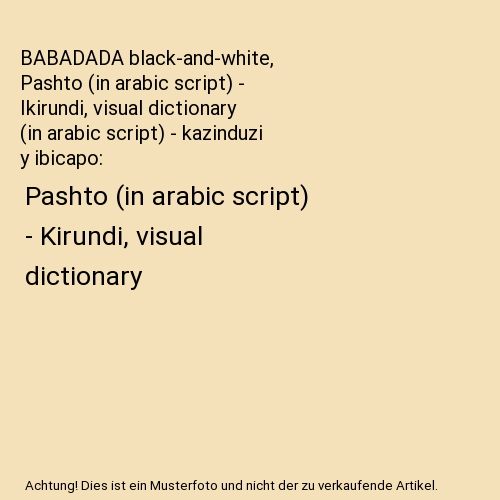 BABADADA black-and-white, Pashto (in arabic script) - Ikirundi, visual dictionary (in arabic script) - kazinduzi y ibicapo:

Pashto (in arabic script) - Kirundi, visual dictionary

Achtung! Dies ist ein Musterfoto und nicht der zu verkaufende Artikel.